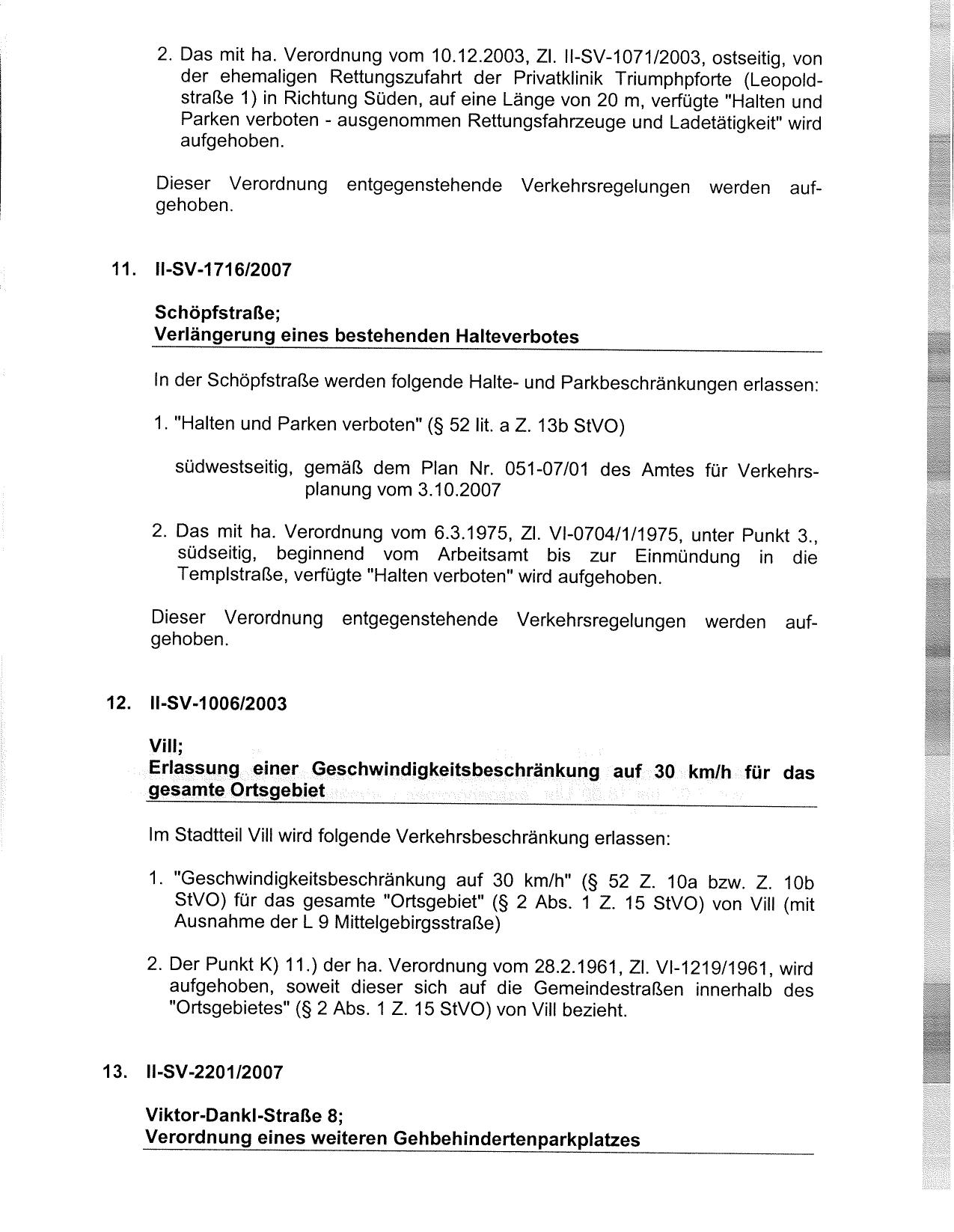 2. Das mit ha. Verordnung vom 10.12.2003, Zl. II-SV-1071/2003, ostseitig, von der ehemaligen Rettungszufahrt der Privatklinik Triumphpforte (Leopoldstraße 1) in Richtung Süden, auf eine Länge von 20 m, verfügte "Halten und Parken verboten - ausgenommen Rettungsfahrzeuge und Ladetätigkeit" wird aufgehoben.

Dieser Verordnung entgegenstehende Verkehrsregelungen werden aufgehoben.

11. II-SV-1716/2007

Schöpfstraße;
Verlängerung eines bestehenden Halteverbotes

In der Schöpfstraße werden folgende Halte- und Parkbeschränkungen erlassen:

1. "Halten und Parken verboten" (§ 52 lit. a Z. 13b StVO)

südwestseitig, gemäß dem Plan Nr. 051-07/01 des Amtes für Verkehrsplanung vom 3.10.2007

2. Das mit ha. Verordnung vom 6.3.1975, Zl. VI-0704/1/1975, unter Punkt 3., südseitig, beginnend vom Arbeitsamt bis zur Einmündung in die Templstraße, verfügte "Halten verboten" wird aufgehoben.

Dieser Verordnung entgegenstehende Verkehrsregelungen werden aufgehoben.

12. II-SV-1006/2003

Vill;
Erlassung einer Geschwindigkeitsbeschränkung auf 30 km/h für das gesamte Ortsgebiet

Im Stadtteil Vill wird folgende Verkehrsbeschränkung erlassen:

1. "Geschwindigkeitsbeschränkung auf 30 km/h" (§ 52 Z. 10a bzw. Z. 10b StVO) für das gesamte "Ortsgebiet" (§ 2 Abs. 1 Z. 15 StVO) von Vill (mit Ausnahme der L 9 Mittelgebirgsstraße)

2. Der Punkt K) 11.) der ha. Verordnung vom 28.2.1961, Zl. VI-1219/1961, wird aufgehoben, soweit dieser sich auf die Gemeindestraßen innerhalb des "Ortsgebietes" (§ 2 Abs. 1 Z. 15 StVO) von Vill bezieht.

13. II-SV-2201/2007

Viktor-Dankl-Straße 8;
Verordnung eines weiteren Gehbehindertenparkplatzes